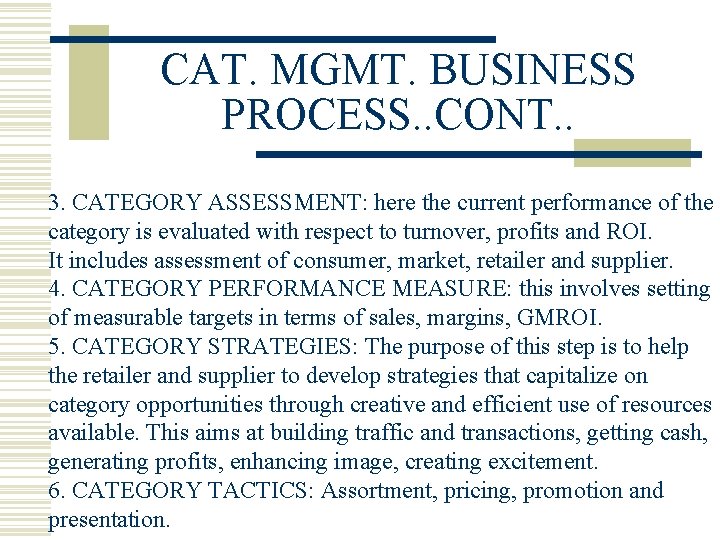 CAT. MGMT. BUSINESS PROCESS..CONT..

3. CATEGORY ASSESSMENT: here the current performance of the category is evaluated with respect to turnover, profits and ROI.
It includes assessment of consumer, market, retailer and supplier.
4. CATEGORY PERFORMANCE MEASURE: this involves setting of measurable targets in terms of sales, margins, GMROI.
5. CATEGORY STRATEGIES: The purpose of this step is to help the retailer and supplier to develop strategies that capitalize on category opportunities through creative and efficient use of resources available. This aims at building traffic and transactions, getting cash, generating profits, enhancing image, creating excitement.
6. CATEGORY TACTICS: Assortment, pricing, promotion and presentation.